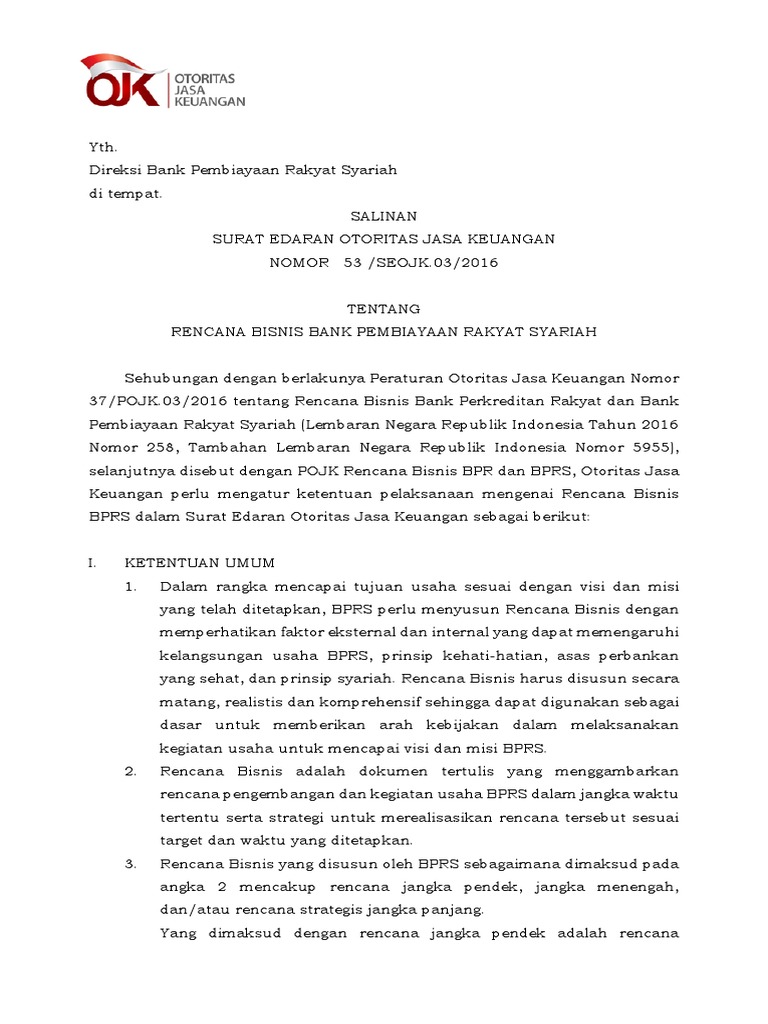 OJK OTORITAS JASA KEUANGAN

Yth.
Direksi Bank Pembiayaan Rakyat Syariah
di tempat.

SALINAN
SURAT EDARAN OTORITAS JASA KEUANGAN
NOMOR 53 /SEOJK.03/2016

TENTANG
RENCANA BISNIS BANK PEMBIAYAAN RAKYAT SYARIAH

Sehubungan dengan berlakunya Peraturan Otoritas Jasa Keuangan Nomor 37/POJK.03/2016 tentang Rencana Bisnis Bank Perkreditan Rakyat dan Bank Pembiayaan Rakyat Syariah (Lembaran Negara Republik Indonesia Tahun 2016 Nomor 258, Tambahan Lembaran Negara Republik Indonesia Nomor 5955), selanjutnya disebut dengan POJK Rencana Bisnis BPR dan BPRS, Otoritas Jasa Keuangan perlu mengatur ketentuan pelaksanaan mengenai Rencana Bisnis BPRS dalam Surat Edaran Otoritas Jasa Keuangan sebagai berikut:

I. KETENTUAN UMUM
1. Dalam rangka mencapai tujuan usaha sesuai dengan visi dan misi yang telah ditetapkan, BPRS perlu menyusun Rencana Bisnis dengan memperhatikan faktor eksternal dan internal yang dapat memengaruhi kelangsungan usaha BPRS, prinsip kehati-hatian, asas perbankan yang sehat, dan prinsip syariah. Rencana Bisnis harus disusun secara matang, realistis dan komprehensif sehingga dapat digunakan sebagai dasar untuk memberikan arah kebijakan dalam melaksanakan kegiatan usaha untuk mencapai visi dan misi BPRS.
2. Rencana Bisnis adalah dokumen tertulis yang menggambarkan rencana pengembangan dan kegiatan usaha BPRS dalam jangka waktu tertentu serta strategi untuk merealisasikan rencana tersebut sesuai target dan waktu yang ditetapkan.
3. Rencana Bisnis yang disusun oleh BPRS sebagaimana dimaksud pada angka 2 mencakup rencana jangka pendek, jangka menengah, dan/atau rencana strategis jangka panjang.
Yang dimaksud dengan rencana jangka pendek adalah rencana